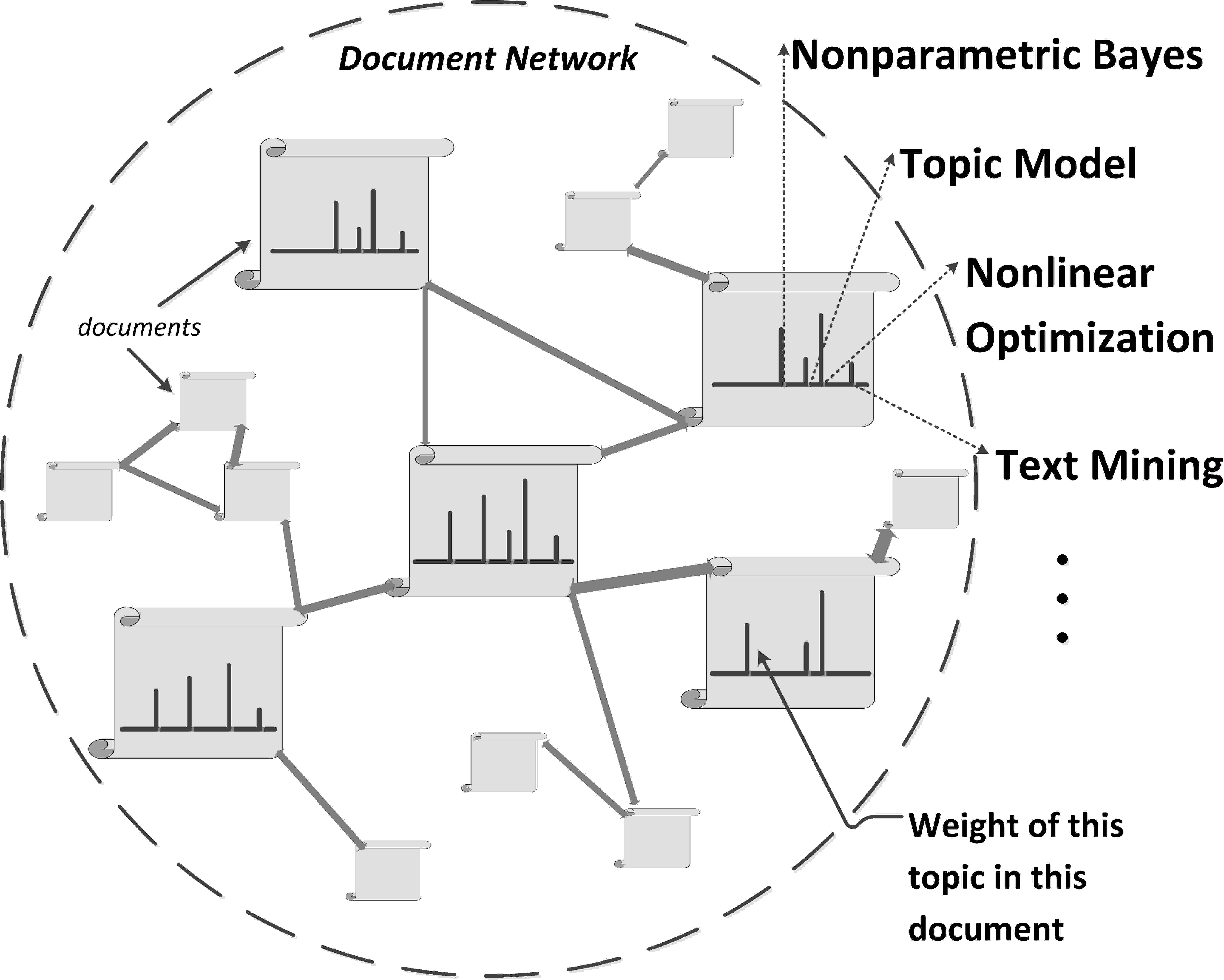 Document Network

Nonparametric Bayes

Topic Model

Nonlinear Optimization

Text Mining

documents

Weight of this topic in this document